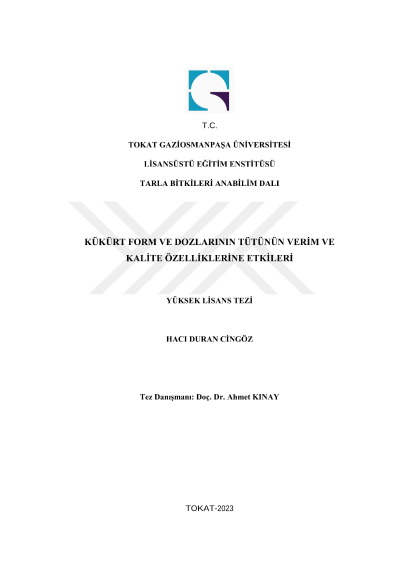 T.C.

TOKAT GAZİOSMANPAŞA ÜNİVERSİTESİ

LİSANSÜSTÜ EĞİTİM ENSTİTÜSÜ

TARLA BİTKİLERİ ANABİLİM DALI

KÜKÜRT FORM VE DOZLARININ TÜTÜNÜN VERİM VE KALİTE ÖZELLİKLERİNE ETKİLERİ

YÜKSEK LİSANS TEZİ

HACI DURAN CİNGÖZ

Tez Danışmanı: Doç. Dr. Ahmet KINAY

TOKAT-2023